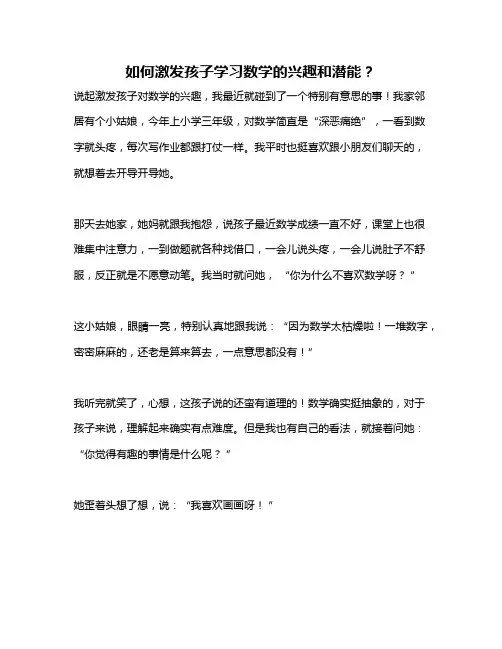 如何激发孩子学习数学的兴趣和潜能？

说起激发孩子对数学的兴趣，我最近就碰到了一个特别有意思的事！我家邻居有个小姑娘，今年上小学三年级，对数学简直是“深恶痛绝”，一看到数字就头疼，每次写作业都跟打仗一样。我平时也挺喜欢跟小朋友们聊天的，就想着去开导开导她。

那天去她家，她妈就跟我抱怨，说孩子最近数学成绩一直不好，课堂上也很难集中注意力，一到做题就各种找借口，一会儿说头疼，一会儿说肚子不舒服，反正就是不愿意动笔。我当时就问她，“你为什么不喜欢数学呀？”

这小姑娘，眼睛一亮，特别认真地跟我说：“因为数学太枯燥啦！一堆数字，密密麻麻的，还老是算来算去，一点意思都没有！”

我听完就笑了，心想，这孩子说的还蛮有道理的！数学确实挺抽象的，对于孩子来说，理解起来确实有点难度。但是我也有自己的看法，就接着问她：“你觉得有趣的事情是什么呢？”

她歪着头想了想，说：“我喜欢画画呀！”